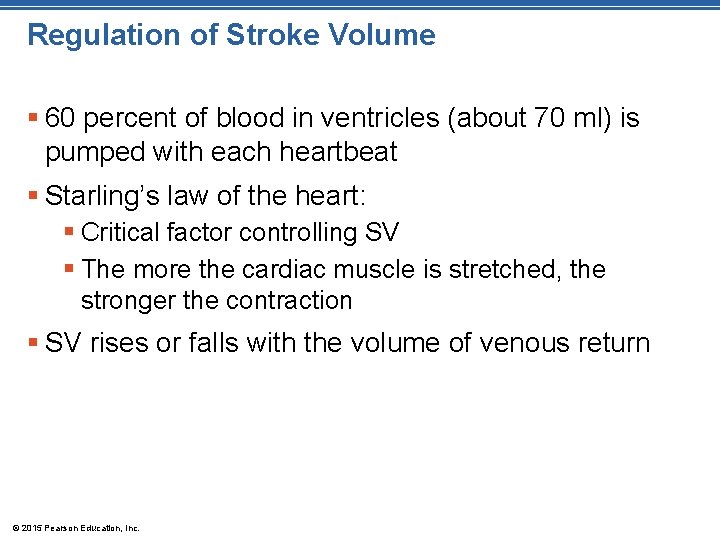 Regulation of Stroke Volume

▪ 60 percent of blood in ventricles (about 70 ml) is pumped with each heartbeat

▪ Starling's law of the heart:
  ▪ Critical factor controlling SV
  ▪ The more the cardiac muscle is stretched, the stronger the contraction

▪ SV rises or falls with the volume of venous return

© 2015 Pearson Education, Inc.